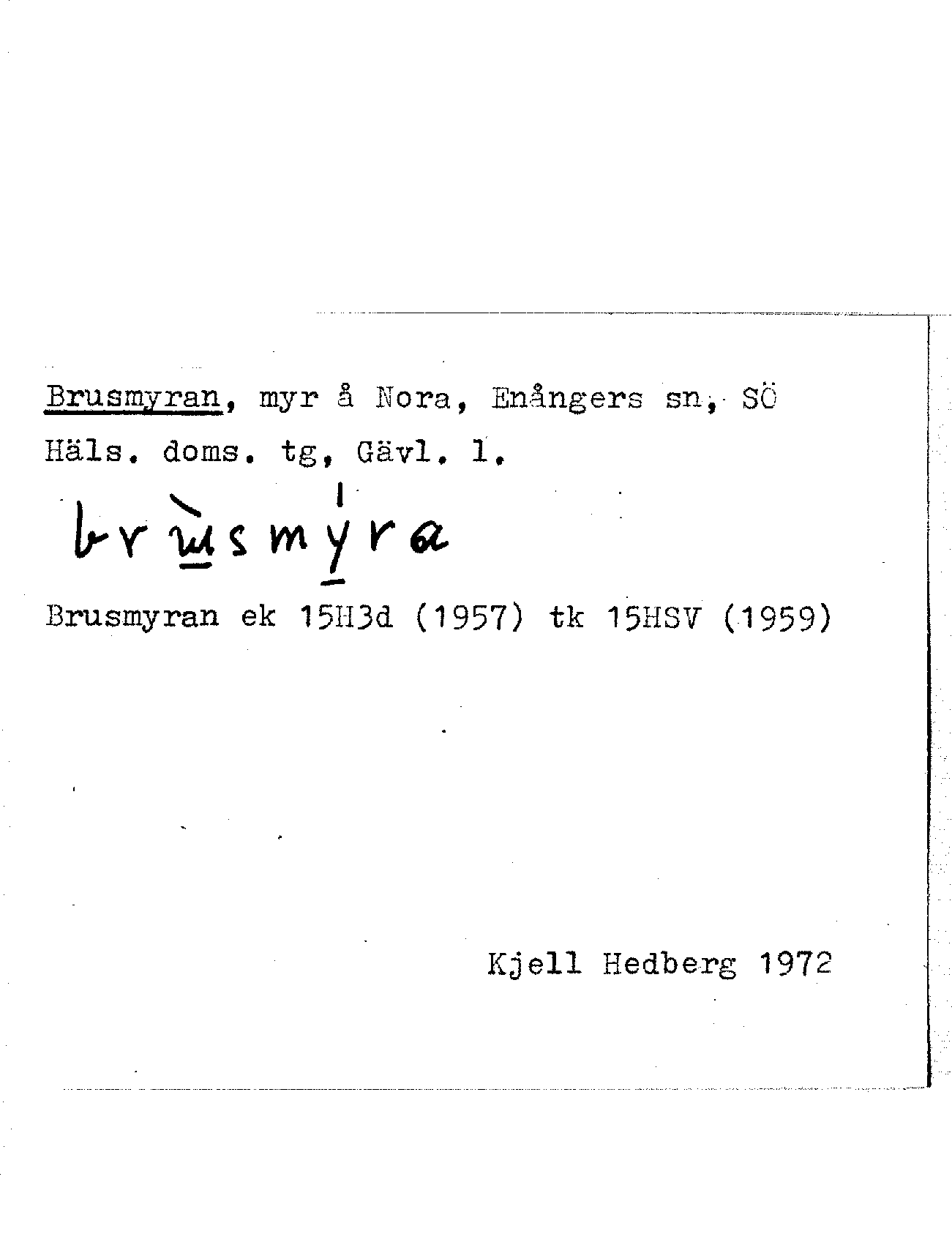 Brusmyran, myr å Nora, Enångers sn, SÖ Häls. doms. tg, Gävl. l.

brùsmýra

Brusmyran ek 15H3d (1957) tk 15HSV (1959)

Kjell Hedberg 1972